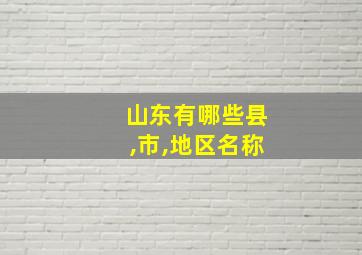 山东有哪些县,市,地区名称